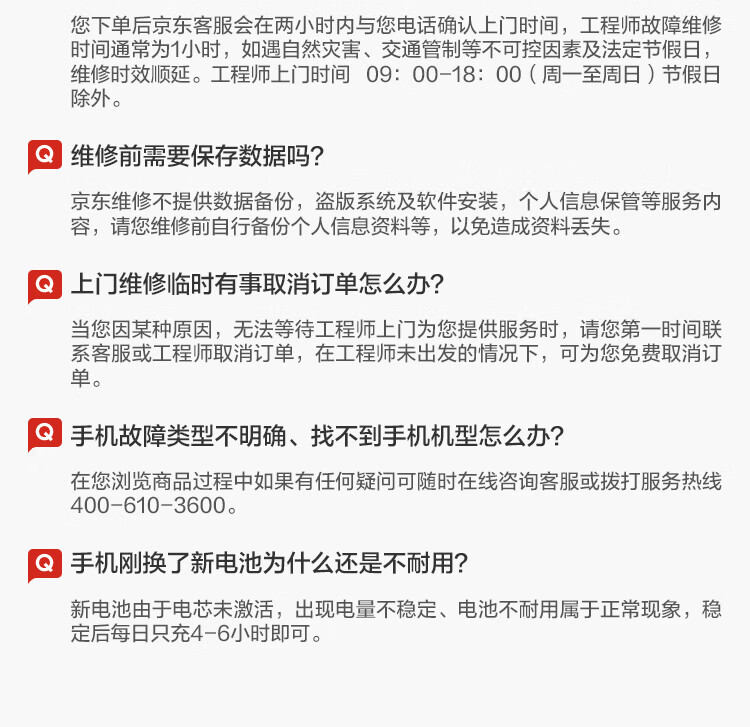 您下单后京东客服会在两小时内与您电话确认上门时间，工程师故障维修时间通常为1小时，如遇自然灾害、交通管制等不可控因素及法定节假日，维修时效顺延。工程师上门时间 09：00-18：00（周一至周日）节假日除外。

Q 维修前需要保存数据吗？

京东维修不提供数据备份，盗版系统及软件安装，个人信息保管等服务内容，请您维修前自行备份个人信息资料等，以免造成资料丢失。

Q 上门维修临时有事取消订单怎么办？

当您因某种原因，无法等待工程师上门为您提供服务时，请您第一时间联系客服或工程师取消订单，在工程师未出发的情况下，可为您免费取消订单。

Q 手机故障类型不明确、找不到手机机型怎么办？

在您浏览商品过程中如果有任何疑问可随时在线咨询客服或拨打服务热线400-610-3600。

Q 手机刚换了新电池为什么还是不耐用？

新电池由于电芯未激活，出现电量不稳定、电池不耐用属于正常现象，稳定后每日只充4-6小时即可。